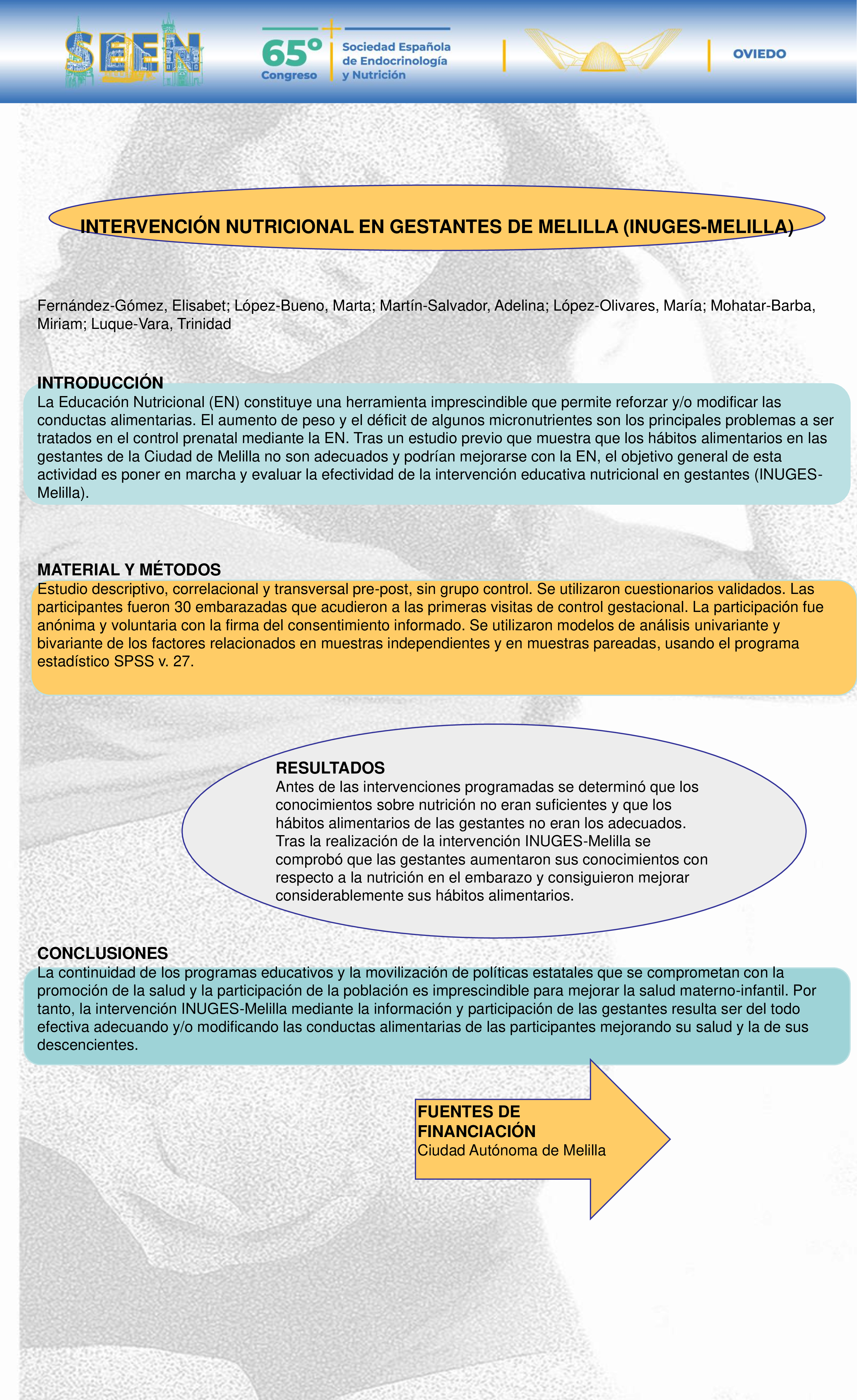 SEEN

65º Congreso

Sociedad Española de Endocrinología y Nutrición

OVIEDO

INTERVENCIÓN NUTRICIONAL EN GESTANTES DE MELILLA (INUGES-MELILLA)

Fernández-Gómez, Elisabet; López-Bueno, Marta; Martín-Salvador, Adelina; López-Olivares, María; Mohatar-Barba, Miriam; Luque-Vara, Trinidad

INTRODUCCIÓN
La Educación Nutricional (EN) constituye una herramienta imprescindible que permite reforzar y/o modificar las conductas alimentarias. El aumento de peso y el déficit de algunos micronutrientes son los principales problemas a ser tratados en el control prenatal mediante la EN. Tras un estudio previo que muestra que los hábitos alimentarios en las gestantes de la Ciudad de Melilla no son adecuados y podrían mejorarse con la EN, el objetivo general de esta actividad es poner en marcha y evaluar la efectividad de la intervención educativa nutricional en gestantes (INUGES-Melilla).

MATERIAL Y MÉTODOS
Estudio descriptivo, correlacional y transversal pre-post, sin grupo control. Se utilizaron cuestionarios validados. Las participantes fueron 30 embarazadas que acudieron a las primeras visitas de control gestacional. La participación fue anónima y voluntaria con la firma del consentimiento informado. Se utilizaron modelos de análisis univariante y bivariante de los factores relacionados en muestras independientes y en muestras pareadas, usando el programa estadístico SPSS v. 27.

RESULTADOS
Antes de las intervenciones programadas se determinó que los conocimientos sobre nutrición no eran suficientes y que los hábitos alimentarios de las gestantes no eran los adecuados. Tras la realización de la intervención INUGES-Melilla se comprobó que las gestantes aumentaron sus conocimientos con respecto a la nutrición en el embarazo y consiguieron mejorar considerablemente sus hábitos alimentarios.

CONCLUSIONES
La continuidad de los programas educativos y la movilización de políticas estatales que se comprometan con la promoción de la salud y la participación de la población es imprescindible para mejorar la salud materno-infantil. Por tanto, la intervención INUGES-Melilla mediante la información y participación de las gestantes resulta ser del todo efectiva adecuando y/o modificando las conductas alimentarias de las participantes mejorando su salud y la de sus descencientes.

FUENTES DE FINANCIACIÓN
Ciudad Autónoma de Melilla